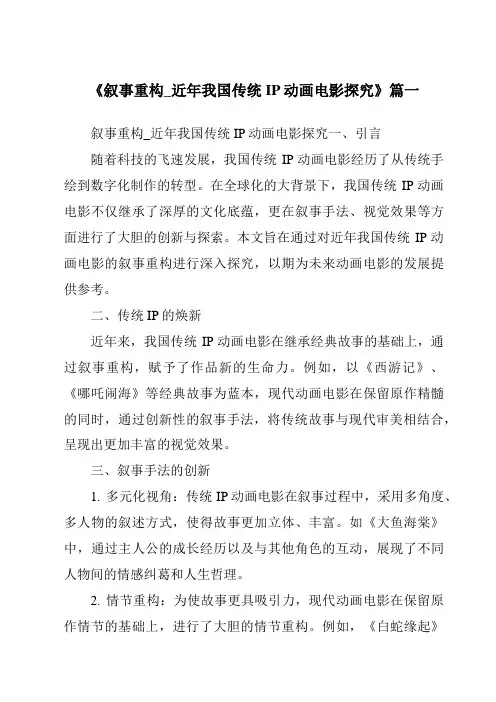 《叙事重构_近年我国传统 IP 动画电影探究》篇一

叙事重构_近年我国传统 IP 动画电影探究一、引言

随着科技的飞速发展，我国传统 IP 动画电影经历了从传统手绘到数字化制作的转型。在全球化的大背景下，我国传统 IP 动画电影不仅继承了深厚的文化底蕴，更在叙事手法、视觉效果等方面进行了大胆的创新与探索。本文旨在通过对近年我国传统 IP 动画电影的叙事重构进行深入探究，以期为未来动画电影的发展提供参考。

二、传统 IP 的焕新

近年来，我国传统 IP 动画电影在继承经典故事的基础上，通过叙事重构，赋予了作品新的生命力。例如，以《西游记》、《哪吒闹海》等经典故事为蓝本，现代动画电影在保留原作精髓的同时，通过创新性的叙事手法，将传统故事与现代审美相结合，呈现出更加丰富的视觉效果。

三、叙事手法的创新

1. 多元化视角：传统 IP 动画电影在叙事过程中，采用多角度、多人物的叙述方式，使得故事更加立体、丰富。如《大鱼海棠》中，通过主人公的成长经历以及与其他角色的互动，展现了不同人物间的情感纠葛和人生哲理。

2. 情节重构：为使故事更具吸引力，现代动画电影在保留原作情节的基础上，进行了大胆的情节重构。例如，《白蛇缘起》